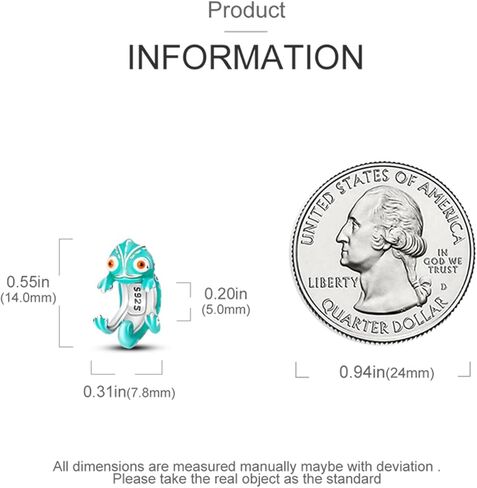 Product

INFORMATION

0.55in
(14.0mm)

S925

0.20in
(5.0mm)

0.31in(7.8mm)

UNITED STATES OF AMERICA

IN GOD WE TRUST

LIBERTY

D

QUARTER DOLLAR

0.94in(24mm)

All dimensions are measured manually maybe with deviation .
Please take the real object as the standard